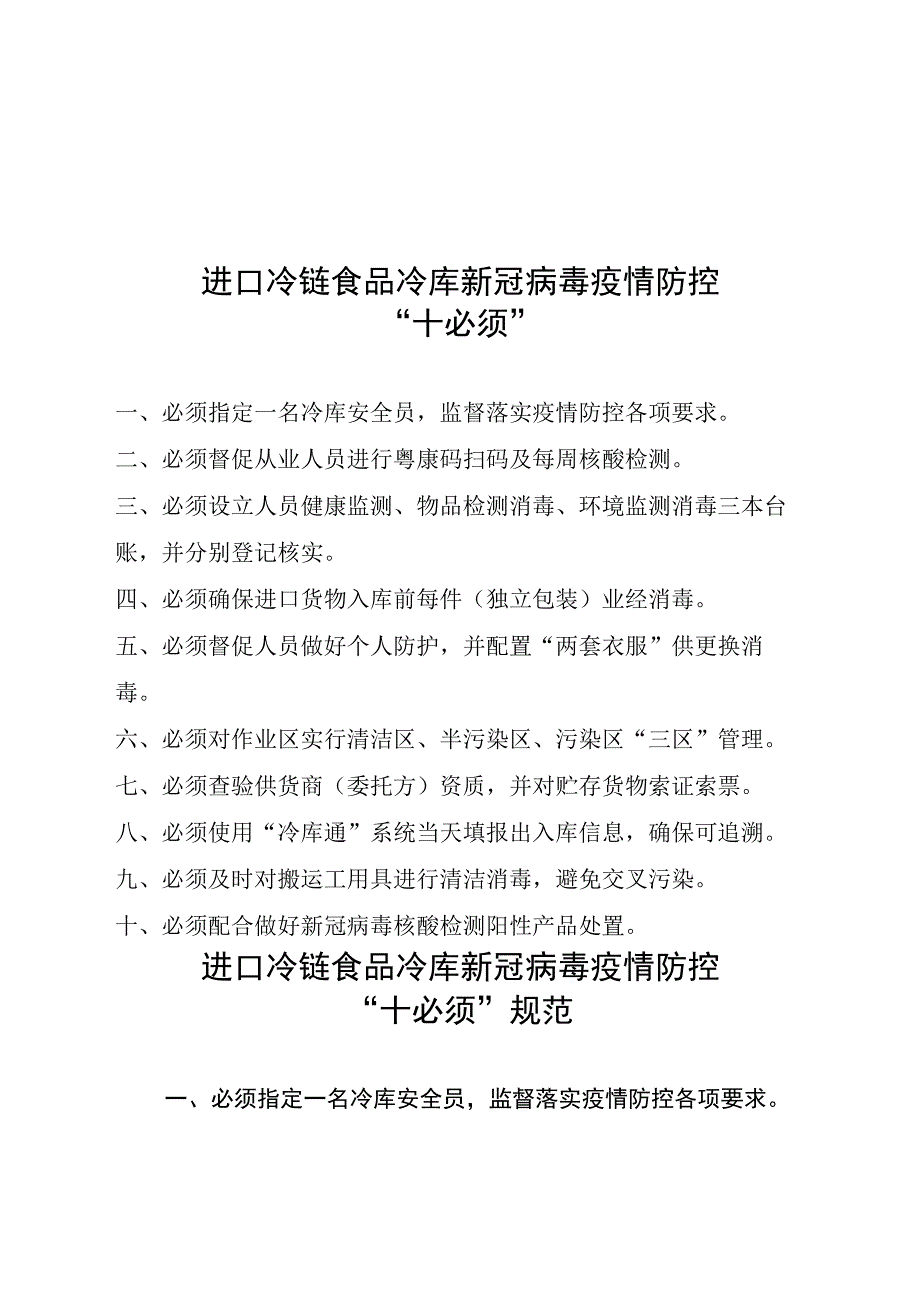 进口冷链食品冷库新冠病毒疫情防控
“十必须”

一、必须指定一名冷库安全员，监督落实疫情防控各项要求。

二、必须督促从业人员进行粤康码扫码及每周核酸检测。

三、必须设立人员健康监测、物品检测消毒、环境监测消毒三本台账，并分别登记核实。

四、必须确保进口货物入库前每件（独立包装）业经消毒。

五、必须督促人员做好个人防护，并配置“两套衣服”供更换消毒。

六、必须对作业区实行清洁区、半污染区、污染区“三区”管理。

七、必须查验供货商（委托方）资质，并对贮存货物索证索票。

八、必须使用“冷库通”系统当天填报出入库信息，确保可追溯。

九、必须及时对搬运工用具进行清洁消毒，避免交叉污染。

十、必须配合做好新冠病毒核酸检测阳性产品处置。

进口冷链食品冷库新冠病毒疫情防控
“十必须”规范

一、必须指定一名冷库安全员，监督落实疫情防控各项要求。